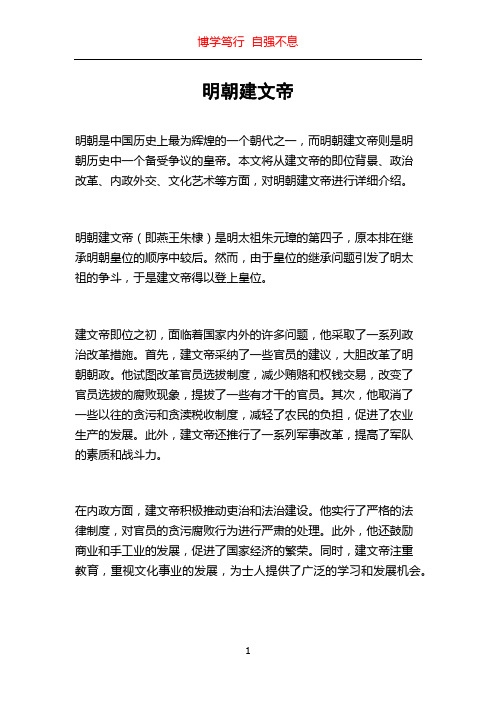 博学笃行 自强不息

明朝建文帝

明朝是中国历史上最为辉煌的一个朝代之一，而明朝建文帝则是明朝历史中一个备受争议的皇帝。本文将从建文帝的即位背景、政治改革、内政外交、文化艺术等方面，对明朝建文帝进行详细介绍。

明朝建文帝（即燕王朱棣）是明太祖朱元璋的第四子，原本排在继承明朝皇位的顺序中较后。然而，由于皇位的继承问题引发了明太祖的争斗，于是建文帝得以登上皇位。

建文帝即位之初，面临着国家内外的许多问题，他采取了一系列政治改革措施。首先，建文帝采纳了一些官员的建议，大胆改革了明朝朝政。他试图改革官员选拔制度，减少贿赂和权钱交易，改变了官员选拔的腐败现象，提拔了一些有才干的官员。其次，他取消了一些以往的贪污和贪渎税收制度，减轻了农民的负担，促进了农业生产的发展。此外，建文帝还推行了一系列军事改革，提高了军队的素质和战斗力。

在内政方面，建文帝积极推动吏治和法治建设。他实行了严格的法律制度，对官员的贪污腐败行为进行严肃的处理。此外，他还鼓励商业和手工业的发展，促进了国家经济的繁荣。同时，建文帝注重教育，重视文化事业的发展，为士人提供了广泛的学习和发展机会。

1